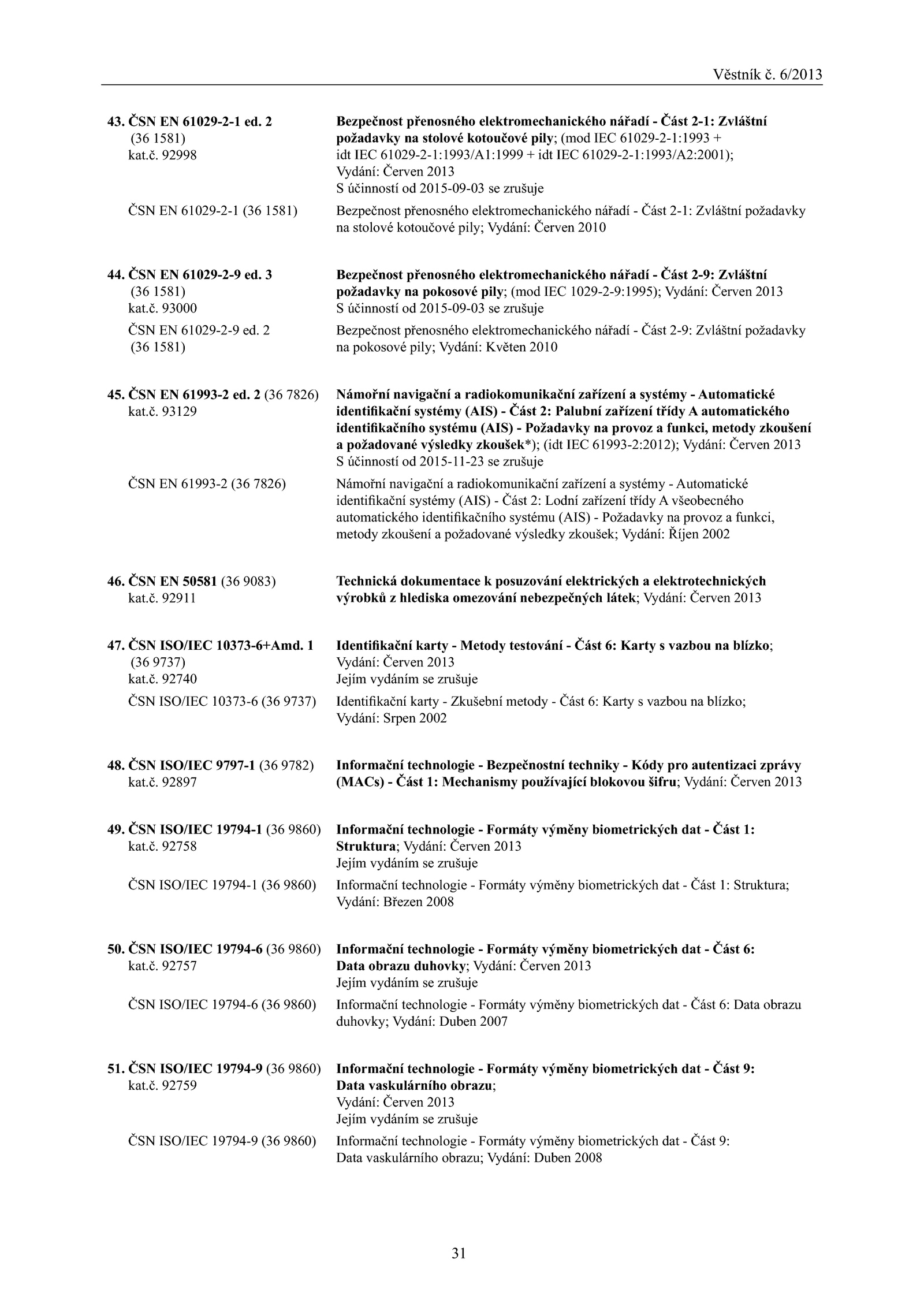 Věstník č. 6/2013

43. ČSN EN 61029-2-1 ed. 2 (36 1581) kat.č. 92998

Bezpečnost přenosného elektromechanického nářadí - Část 2-1: Zvláštní požadavky na stolové kotoučové pily; (mod IEC 61029-2-1:1993 + idt IEC 61029-2-1:1993/A1:1999 + idt IEC 61029-2-1:1993/A2:2001); Vydání: Červen 2013
S účinností od 2015-09-03 se zrušuje

ČSN EN 61029-2-1 (36 1581)

Bezpečnost přenosného elektromechanického nářadí - Část 2-1: Zvláštní požadavky na stolové kotoučové pily; Vydání: Červen 2010

44. ČSN EN 61029-2-9 ed. 3 (36 1581) kat.č. 93000

Bezpečnost přenosného elektromechanického nářadí - Část 2-9: Zvláštní požadavky na pokosové pily; (mod IEC 1029-2-9:1995); Vydání: Červen 2013
S účinností od 2015-09-03 se zrušuje

ČSN EN 61029-2-9 ed. 2 (36 1581)

Bezpečnost přenosného elektromechanického nářadí - Část 2-9: Zvláštní požadavky na pokosové pily; Vydání: Květen 2010

45. ČSN EN 61993-2 ed. 2 (36 7826) kat.č. 93129

Námořní navigační a radiokomunikační zařízení a systémy - Automatické identifikační systémy (AIS) - Část 2: Palubní zařízení třídy A automatického identifikačního systému (AIS) - Požadavky na provoz a funkci, metody zkoušení a požadované výsledky zkoušek*); (idt IEC 61993-2:2012); Vydání: Červen 2013
S účinností od 2015-11-23 se zrušuje

ČSN EN 61993-2 (36 7826)

Námořní navigační a radiokomunikační zařízení a systémy - Automatické identifikační systémy (AIS) - Část 2: Lodní zařízení třídy A všeobecného automatického identifikačního systému (AIS) - Požadavky na provoz a funkci, metody zkoušení a požadované výsledky zkoušek; Vydání: Říjen 2002

46. ČSN EN 50581 (36 9083) kat.č. 92911

Technická dokumentace k posuzování elektrických a elektrotechnických výrobků z hlediska omezování nebezpečných látek; Vydání: Červen 2013

47. ČSN ISO/IEC 10373-6+Amd. 1 (36 9737) kat.č. 92740

Identifikační karty - Metody testování - Část 6: Karty s vazbou na blízko; Vydání: Červen 2013
Jejím vydáním se zrušuje

ČSN ISO/IEC 10373-6 (36 9737)

Identifikační karty - Zkušební metody - Část 6: Karty s vazbou na blízko; Vydání: Srpen 2002

48. ČSN ISO/IEC 9797-1 (36 9782) kat.č. 92897

Informační technologie - Bezpečnostní techniky - Kódy pro autentizaci zprávy (MACs) - Část 1: Mechanismy používající blokovou šifru; Vydání: Červen 2013

49. ČSN ISO/IEC 19794-1 (36 9860) kat.č. 92758

Informační technologie - Formáty výměny biometrických dat - Část 1: Struktura; Vydání: Červen 2013
Jejím vydáním se zrušuje

ČSN ISO/IEC 19794-1 (36 9860)

Informační technologie - Formáty výměny biometrických dat - Část 1: Struktura; Vydání: Březen 2008

50. ČSN ISO/IEC 19794-6 (36 9860) kat.č. 92757

Informační technologie - Formáty výměny biometrických dat - Část 6: Data obrazu duhovky; Vydání: Červen 2013
Jejím vydáním se zrušuje

ČSN ISO/IEC 19794-6 (36 9860)

Informační technologie - Formáty výměny biometrických dat - Část 6: Data obrazu duhovky; Vydání: Duben 2007

51. ČSN ISO/IEC 19794-9 (36 9860) kat.č. 92759

Informační technologie - Formáty výměny biometrických dat - Část 9: Data vaskulárního obrazu;
Vydání: Červen 2013
Jejím vydáním se zrušuje

ČSN ISO/IEC 19794-9 (36 9860)

Informační technologie - Formáty výměny biometrických dat - Část 9: Data vaskulárního obrazu; Vydání: Duben 2008

31